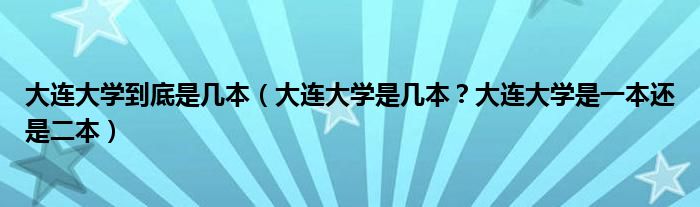 大连大学到底是几本（大连大学是几本？大连大学是一本还是二本）